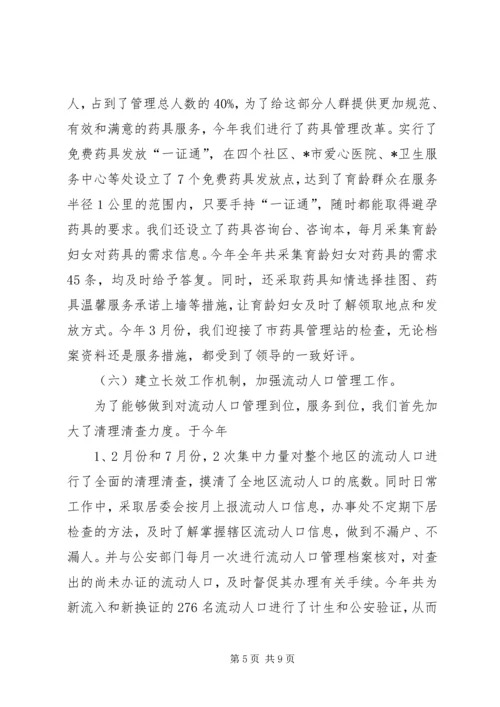 人，占到了管理总人数的40%，为了给这部分人群提供更加规范、有效和满意的药具服务，今年我们进行了药具管理改革。实行了免费药具发放“一证通”，在四个社区、*市爱心医院、*卫生服务中心等处设立了7个免费药具发放点，达到了育龄群众在服务半径1公里的范围内，只要手持“一证通”，随时都能取得避孕药具的要求。我们还设立了药具咨询台、咨询本，每月采集育龄妇女对药具的需求信息。今年全年共采集育龄妇女对药具的需求45条，均及时给予答复。同时，还采取药具知情选择挂图、药具温馨服务承诺上墙等措施，让育龄妇女及时了解领取地点和发放方式。今年3月份，我们迎接了市药具管理站的检查，无论档案资料还是服务措施，都受到了领导的一致好评。

（六）建立长效工作机制，加强流动人口管理工作。

为了能够做到对流动人口管理到位，服务到位，我们首先加大了清理清查力度。于今年

1、2月份和7月份，2次集中力量对整个地区的流动人口进行了全面的清理清查，摸清了全地区流动人口的底数。同时日常工作中，采取居委会按月上报流动人口信息，办事处不定期下居检查的方法，及时了解掌握辖区流动人口信息，做到不漏户、不漏人。并与公安部门每月一次进行流动人口管理档案核对，对查出的尚未办证的流动人口，及时督促其办理有关手续。今年共为新流入和新换证的276名流动人口进行了计生和公安验证，从而

第5页 共9页